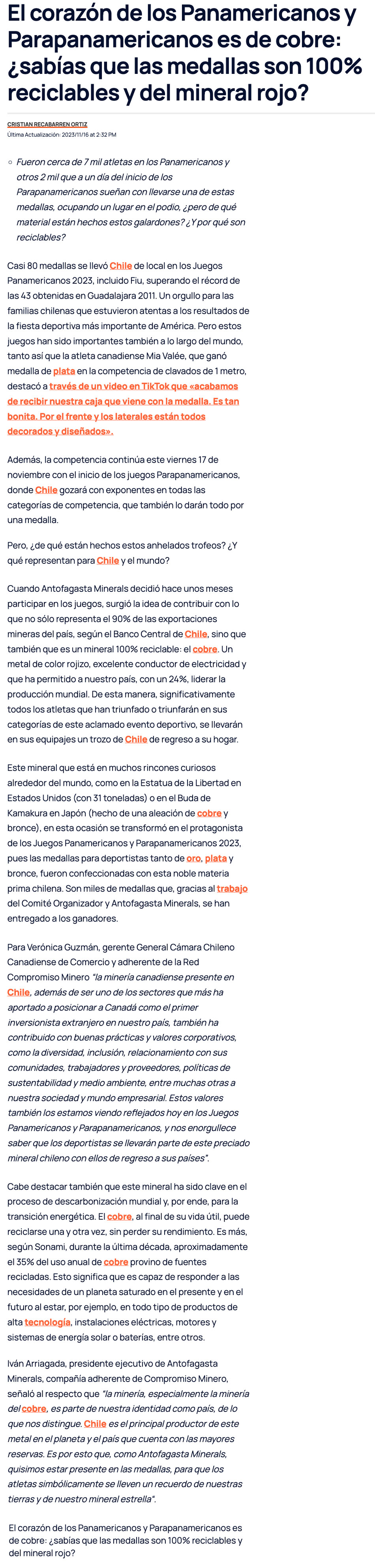 El corazón de los Panamericanos y Parapanamericanos es de cobre: ¿sabías que las medallas son 100% reciclables y del mineral rojo?

CRISTIAN RECABARREN ORTIZ
Última Actualización: 2023/11/16 at 2:32 PM

Fueron cerca de 7 mil atletas en los Panamericanos y otros 2 mil que a un día del inicio de los Parapanamericanos sueñan con llevarse una de estas medallas, ocupando un lugar en el podio, ¿pero de qué material están hechos estos galardones? ¿Y por qué son reciclables?

Casi 80 medallas se llevó Chile de local en los Juegos Panamericanos 2023, incluido Fiu, superando el récord de las 43 obtenidas en Guadalajara 2011. Un orgullo para las familias chilenas que estuvieron atentas a los resultados de la fiesta deportiva más importante de América. Pero estos juegos han sido importantes también a lo largo del mundo, tanto así que la atleta canadiense Mia Valée, que ganó medalla de plata en la competencia de clavados de 1 metro, destacó a través de un video en TikTok que «acabamos de recibir nuestra caja que viene con la medalla. Es tan bonita. Por el frente y los laterales están todos decorados y diseñados».

Además, la competencia continúa este viernes 17 de noviembre con el inicio de los juegos Parapanamericanos, donde Chile gozará con exponentes en todas las categorías de competencia, que también lo darán todo por una medalla.

Pero, ¿de qué están hechos estos anhelados trofeos? ¿Y qué representan para Chile y el mundo?

Cuando Antofagasta Minerals decidió hace unos meses participar en los juegos, surgió la idea de contribuir con lo que no sólo representa el 90% de las exportaciones mineras del país, según el Banco Central de Chile, sino que también que es un mineral 100% reciclable: el cobre. Un metal de color rojizo, excelente conductor de electricidad y que ha permitido a nuestro país, con un 24%, liderar la producción mundial. De esta manera, significativamente todos los atletas que han triunfado o triunfarán en sus categorías de este aclamado evento deportivo, se llevarán en sus equipajes un trozo de Chile de regreso a su hogar.

Este mineral que está en muchos rincones curiosos alrededor del mundo, como en la Estatua de la Libertad en Estados Unidos (con 31 toneladas) o en el Buda de Kamakura en Japón (hecho de una aleación de cobre y bronce), en esta ocasión se transformó en el protagonista de los Juegos Panamericanos y Parapanamericanos 2023, pues las medallas para deportistas tanto de oro, plata y bronce, fueron confeccionadas con esta noble materia prima chilena. Son miles de medallas que, gracias al trabajo del Comité Organizador y Antofagasta Minerals, se han entregado a los ganadores.

Para Verónica Guzmán, gerente General Cámara Chileno Canadiense de Comercio y adherente de la Red Compromiso Minero "la minería canadiense presente en Chile, además de ser uno de los sectores que más ha aportado a posicionar a Canadá como el primer inversionista extranjero en nuestro país, también ha contribuido con buenas prácticas y valores corporativos, como la diversidad, inclusión, relacionamiento con sus comunidades, trabajadores y proveedores, políticas de sustentabilidad y medio ambiente, entre muchas otras a nuestra sociedad y mundo empresarial. Estos valores también los estamos viendo reflejados hoy en los Juegos Panamericanos y Parapanamericanos, y nos enorgullece saber que los deportistas se llevarán parte de este preciado mineral chileno con ellos de regreso a sus países".

Cabe destacar también que este mineral ha sido clave en el proceso de descarbonización mundial y, por ende, para la transición energética. El cobre, al final de su vida útil, puede reciclarse una y otra vez, sin perder su rendimiento. Es más, según Sonami, durante la última década, aproximadamente el 35% del uso anual de cobre provino de fuentes recicladas. Esto significa que es capaz de responder a las necesidades de un planeta saturado en el presente y en el futuro al estar, por ejemplo, en todo tipo de productos de alta tecnología, instalaciones eléctricas, motores y sistemas de energía solar o baterías, entre otros.

Iván Arriagada, presidente ejecutivo de Antofagasta Minerals, compañía adherente de Compromiso Minero, señaló al respecto que "la minería, especialmente la minería del cobre, es parte de nuestra identidad como país, de lo que nos distingue. Chile es el principal productor de este metal en el planeta y el país que cuenta con las mayores reservas. Es por esto que, como Antofagasta Minerals, quisimos estar presente en las medallas, para que los atletas simbólicamente se lleven un recuerdo de nuestras tierras y de nuestro mineral estrella".

El corazón de los Panamericanos y Parapanamericanos es de cobre: ¿sabías que las medallas son 100% reciclables y del mineral rojo?